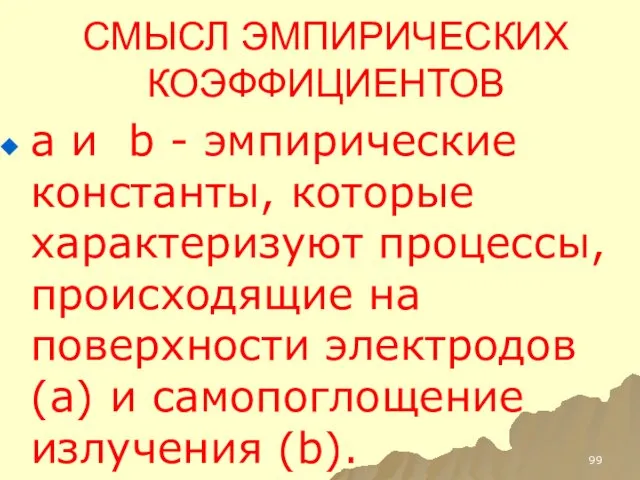 СМЫСЛ ЭМПИРИЧЕСКИХ КОЭФФИЦИЕНТОВ

a и b - эмпирические константы, которые характеризуют процессы, происходящие на поверхности электродов (a) и самопоглощение излучения (b).

99